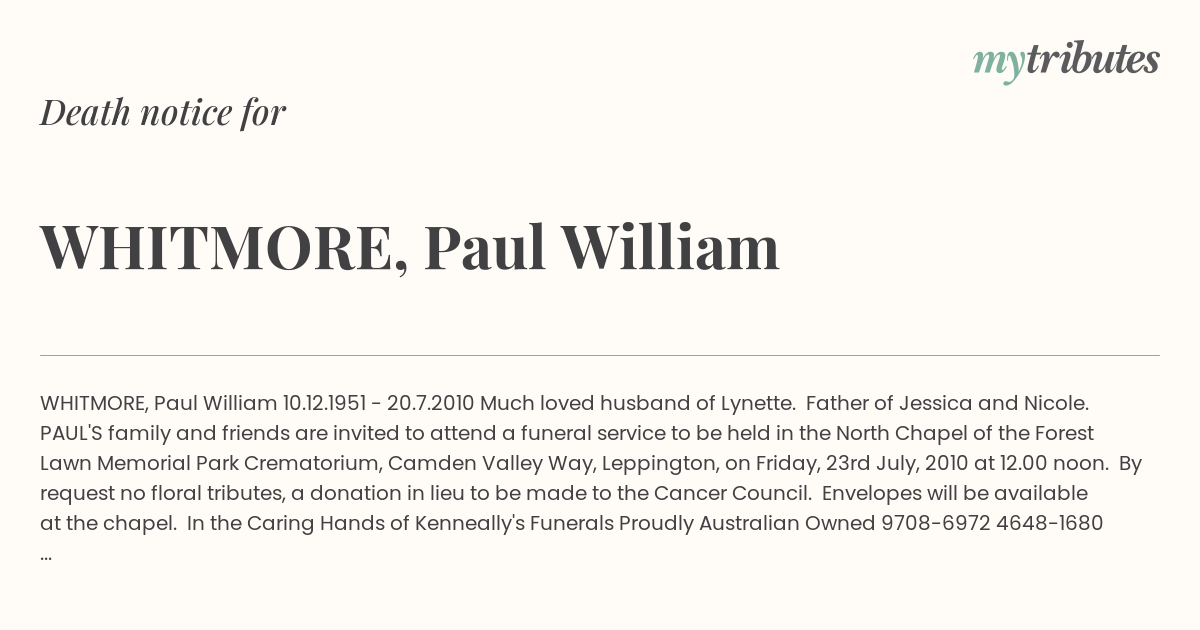 mytributes

Death notice for

WHITMORE, Paul William

WHITMORE, Paul William 10.12.1951 - 20.7.2010 Much loved husband of Lynette. Father of Jessica and Nicole. PAUL'S family and friends are invited to attend a funeral service to be held in the North Chapel of the Forest Lawn Memorial Park Crematorium, Camden Valley Way, Leppington, on Friday, 23rd July, 2010 at 12.00 noon. By request no floral tributes, a donation in lieu to be made to the Cancer Council. Envelopes will be available at the chapel. In the Caring Hands of Kenneally's Funerals Proudly Australian Owned 9708-6972 4648-1680 ...